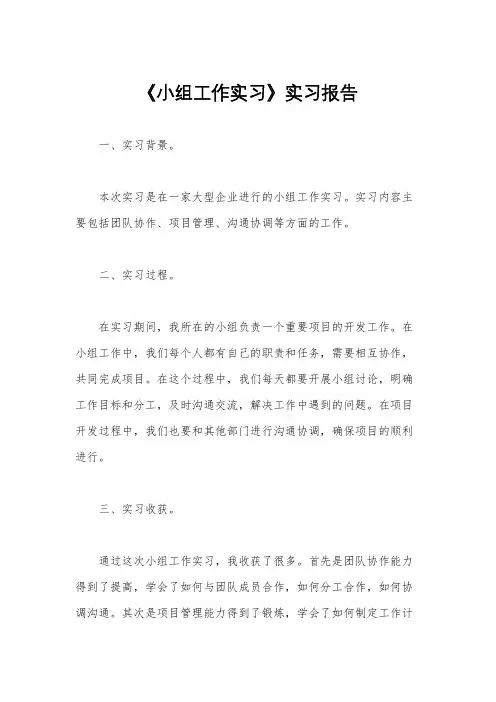 《小组工作实习》实习报告

一、实习背景。

本次实习是在一家大型企业进行的小组工作实习。实习内容主要包括团队协作、项目管理、沟通协调等方面的工作。

二、实习过程。

在实习期间，我所在的小组负责一个重要项目的开发工作。在小组工作中，我们每个人都有自己的职责和任务，需要相互协作，共同完成项目。在这个过程中，我们每天都要开展小组讨论，明确工作目标和分工，及时沟通交流，解决工作中遇到的问题。在项目开发过程中，我们也要和其他部门进行沟通协调，确保项目的顺利进行。

三、实习收获。

通过这次小组工作实习，我收获了很多。首先是团队协作能力得到了提高，学会了如何与团队成员合作，如何分工合作，如何协调沟通。其次是项目管理能力得到了锻炼，学会了如何制定工作计